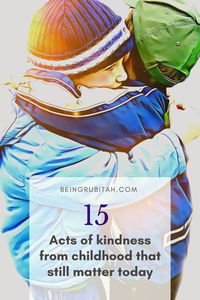 BEINGRUBITAH.COM

15

Acts of kindness from childhood that still matter today